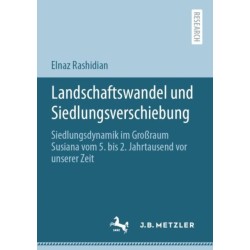 RESEARCH

Elnaz Rashidian

Landschaftswandel und Siedlungsverschiebung

Siedlungsdynamik im Großraum Susiana vom 5. bis 2. Jahrtausend vor unserer Zeit

J.B. METZLER